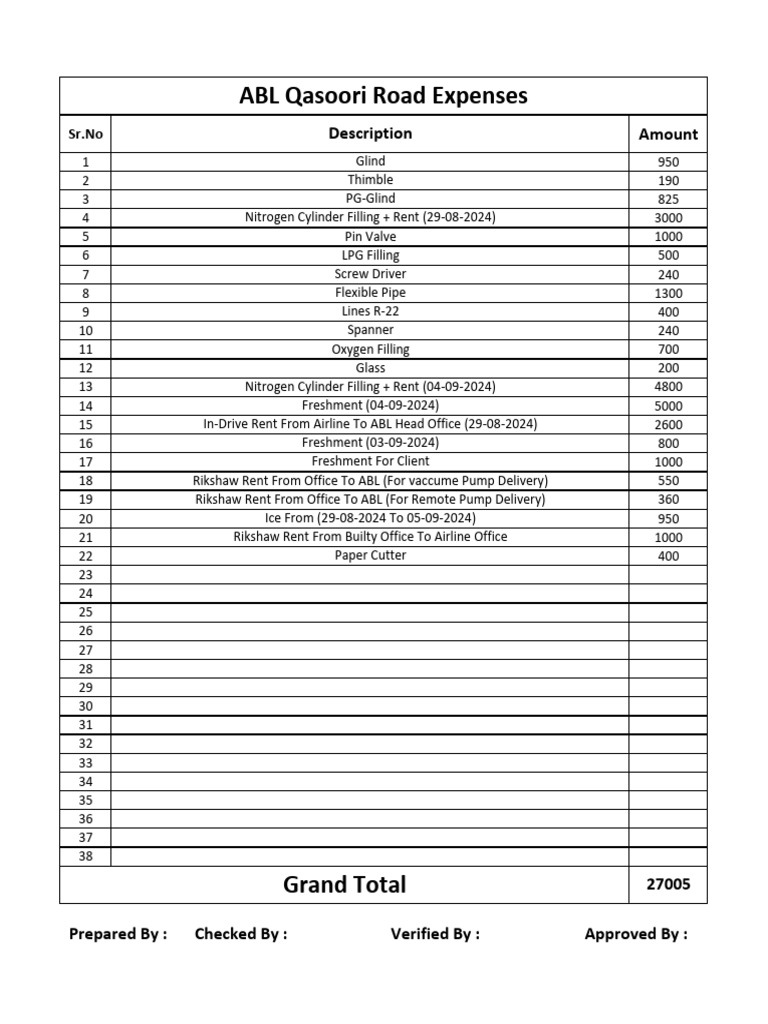 ABL Qasoori Road Expenses

| Sr.No | Description | Amount |
|---|---|---|
| 1 | Glind | 950 |
| 2 | Thimble | 190 |
| 3 | PG-Glind | 825 |
| 4 | Nitrogen Cylinder Filling + Rent (29-08-2024) | 3000 |
| 5 | Pin Valve | 1000 |
| 6 | LPG Filling | 500 |
| 7 | Screw Driver | 240 |
| 8 | Flexible Pipe | 1300 |
| 9 | Lines R-22 | 400 |
| 10 | Spanner | 240 |
| 11 | Oxygen Filling | 700 |
| 12 | Glass | 200 |
| 13 | Nitrogen Cylinder Filling + Rent (04-09-2024) | 4800 |
| 14 | Freshment (04-09-2024) | 5000 |
| 15 | In-Drive Rent From Airline To ABL Head Office (29-08-2024) | 2600 |
| 16 | Freshment (03-09-2024) | 800 |
| 17 | Freshment For Client | 1000 |
| 18 | Rikshaw Rent From Office To ABL (For vaccume Pump Delivery) | 550 |
| 19 | Rikshaw Rent From Office To ABL (For Remote Pump Delivery) | 360 |
| 20 | Ice From (29-08-2024 To 05-09-2024) | 950 |
| 21 | Rikshaw Rent From Builty Office To Airline Office | 1000 |
| 22 | Paper Cutter | 400 |
| 23 | | |
| 24 | | |
| 25 | | |
| 26 | | |
| 27 | | |
| 28 | | |
| 29 | | |
| 30 | | |
| 31 | | |
| 32 | | |
| 33 | | |
| 34 | | |
| 35 | | |
| 36 | | |
| 37 | | |
| 38 | | |
| | Grand Total | 27005 |

Prepared By : Checked By : Verified By : Approved By :